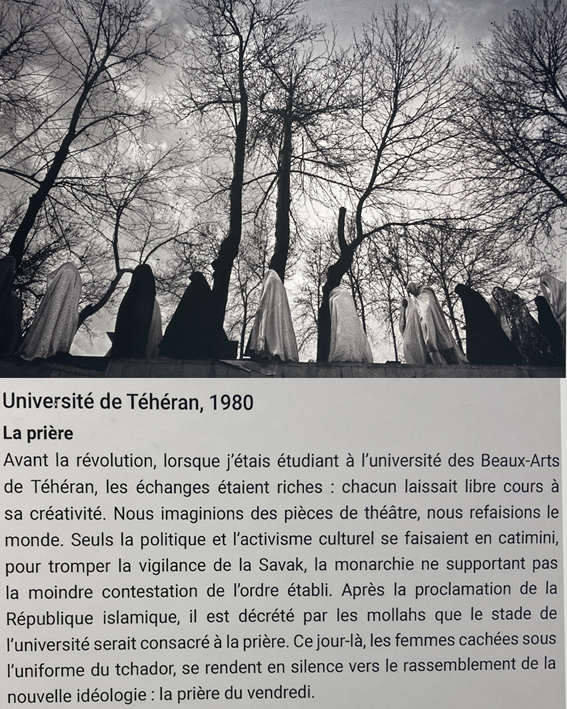 Université de Téhéran, 1980

La prière

Avant la révolution, lorsque j'étais étudiant à l'université des Beaux-Arts de Téhéran, les échanges étaient riches : chacun laissait libre cours à sa créativité. Nous imaginions des pièces de théâtre, nous refaisions le monde. Seuls la politique et l'activisme culturel se faisaient en catimini, pour tromper la vigilance de la Savak, la monarchie ne supportant pas la moindre contestation de l'ordre établi. Après la proclamation de la République islamique, il est décrété par les mollahs que le stade de l'université serait consacré à la prière. Ce jour-là, les femmes cachées sous l'uniforme du tchador, se rendent en silence vers le rassemblement de la nouvelle idéologie : la prière du vendredi.